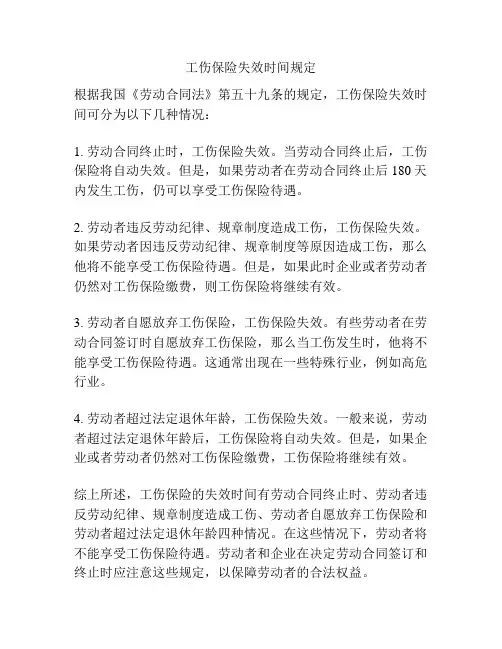 工伤保险失效时间规定

根据我国《劳动合同法》第五十九条的规定，工伤保险失效时间可分为以下几种情况：

1. 劳动合同终止时，工伤保险失效。当劳动合同终止后，工伤保险将自动失效。但是，如果劳动者在劳动合同终止后 180 天内发生工伤，仍可以享受工伤保险待遇。

2. 劳动者违反劳动纪律、规章制度造成工伤，工伤保险失效。如果劳动者因违反劳动纪律、规章制度等原因造成工伤，那么他将不能享受工伤保险待遇。但是，如果此时企业或者劳动者仍然对工伤保险缴费，则工伤保险将继续有效。

3. 劳动者自愿放弃工伤保险，工伤保险失效。有些劳动者在劳动合同签订时自愿放弃工伤保险，那么当工伤发生时，他将不能享受工伤保险待遇。这通常出现在一些特殊行业，例如高危行业。

4. 劳动者超过法定退休年龄，工伤保险失效。一般来说，劳动者超过法定退休年龄后，工伤保险将自动失效。但是，如果企业或者劳动者仍然对工伤保险缴费，工伤保险将继续有效。

综上所述，工伤保险的失效时间有劳动合同终止时、劳动者违反劳动纪律、规章制度造成工伤、劳动者自愿放弃工伤保险和劳动者超过法定退休年龄四种情况。在这些情况下，劳动者将不能享受工伤保险待遇。劳动者和企业在决定劳动合同签订和终止时应注意这些规定，以保障劳动者的合法权益。